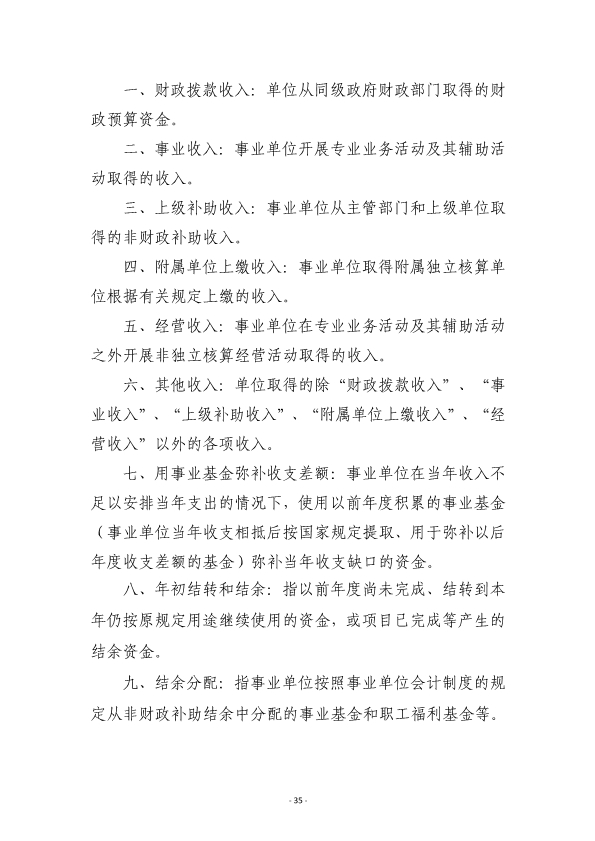 一、财政拨款收入：单位从同级政府财政部门取得的财政预算资金。

二、事业收入：事业单位开展专业业务活动及其辅助活动取得的收入。

三、上级补助收入：事业单位从主管部门和上级单位取得的非财政补助收入。

四、附属单位上缴收入：事业单位取得附属独立核算单位根据有关规定上缴的收入。

五、经营收入：事业单位在专业业务活动及其辅助活动之外开展非独立核算经营活动取得的收入。

六、其他收入：单位取得的除“财政拨款收入”、“事业收入”、“上级补助收入”、“附属单位上缴收入”、“经营收入”以外的各项收入。

七、用事业基金弥补收支差额：事业单位在当年收入不足以安排当年支出的情况下，使用以前年度积累的事业基金（事业单位当年收支相抵后按国家规定提取、用于弥补以后年度收支差额的基金）弥补当年收支缺口的资金。

八、年初结转和结余：指以前年度尚未完成、结转到本年仍按原规定用途继续使用的资金，或项目已完成等产生的结余资金。

九、结余分配：指事业单位按照事业单位会计制度的规定从非财政补助结余中分配的事业基金和职工福利基金等。

- 35 -